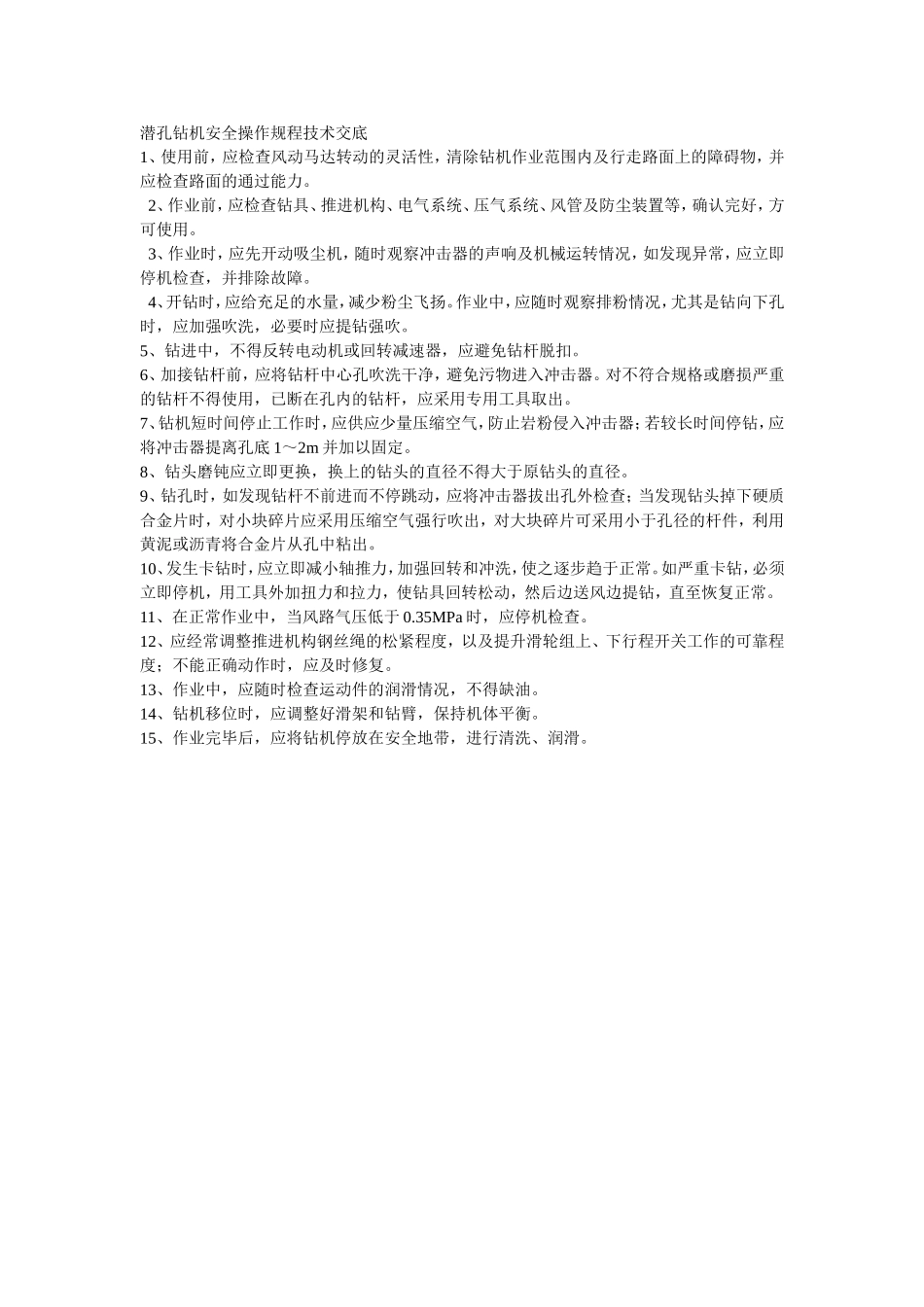 潜孔钻机安全操作规程技术交底

1、使用前，应检查风动马达转动的灵活性，清除钻机作业范围内及行走路面上的障碍物，并应检查路面的通过能力。

2、作业前，应检查钻具、推进机构、电气系统、压气系统、风管及防尘装置等，确认完好，方可使用。

3、作业时，应先开动吸尘机，随时观察冲击器的声响及机械运转情况，如发现异常，应立即停机检查，并排除故障。

4、开钻时，应给充足的水量，减少粉尘飞扬。作业中，应随时观察排粉情况，尤其是钻向下孔时，应加强吹洗，必要时应提钻强吹。

5、钻进中，不得反转电动机或回转减速器，应避免钻杆脱扣。

6、加接钻杆前，应将钻杆中心孔吹洗干净，避免污物进入冲击器。对不符合规格或磨损严重的钻杆不得使用，已断在孔内的钻杆，应采用专用工具取出。

7、钻机短时间停止工作时，应供应少量压缩空气，防止岩粉侵入冲击器；若较长时间停钻，应将冲击器提离孔底 1～2m 并加以固定。

8、钻头磨钝应立即更换，换上的钻头的直径不得大于原钻头的直径。

9、钻孔时，如发现钻杆不前进而不停跳动，应将冲击器拔出孔外检查；当发现钻头掉下硬质合金片时，对小块碎片应采用压缩空气强行吹出，对大块碎片可采用小于孔径的杆件，利用黄泥或沥青将合金片从孔中粘出。

10、发生卡钻时，应立即减小轴推力，加强回转和冲洗，使之逐步趋于正常。如严重卡钻，必须立即停机，用工具外加扭力和拉力，使钻具回转松动，然后边送风边提钻，直至恢复正常。

11、在正常作业中，当风路气压低于 0.35MPa 时，应停机检查。

12、应经常调整推进机构钢丝绳的松紧程度，以及提升滑轮组上、下行程开关工作的可靠程度；不能正确动作时，应及时修复。

13、作业中，应随时检查运动件的润滑情况，不得缺油。

14、钻机移位时，应调整好滑架和钻臂，保持机体平衡。

15、作业完毕后，应将钻机停放在安全地带，进行清洗、润滑。